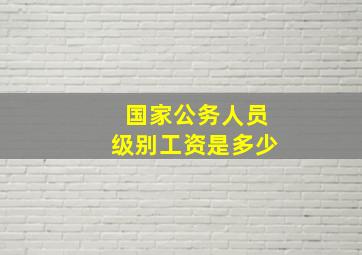 国家公务人员
级别工资是多少